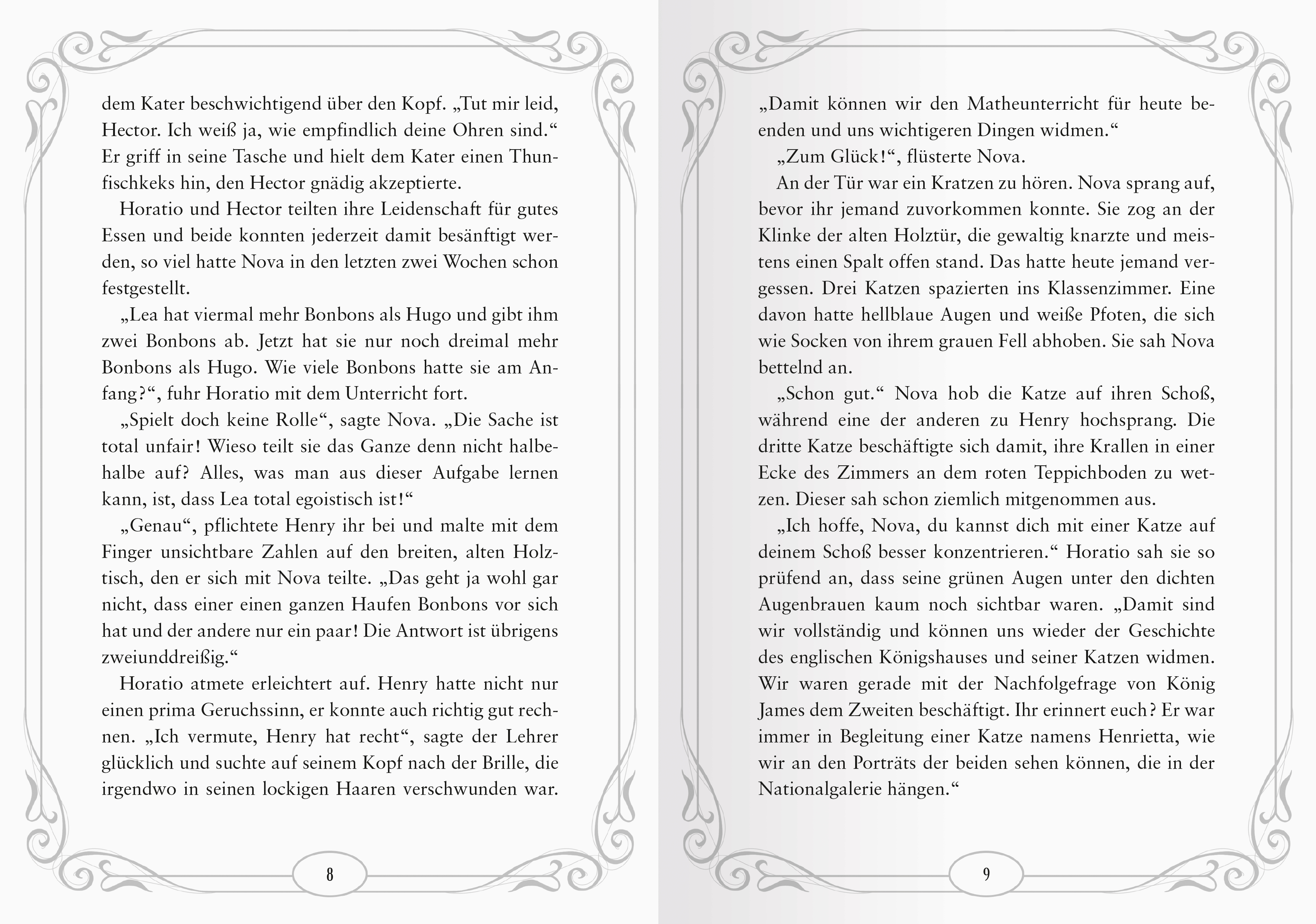 dem Kater beschwichtigend über den Kopf. „Tut mir leid, Hector. Ich weiß ja, wie empfindlich deine Ohren sind.“ Er griff in seine Tasche und hielt dem Kater einen Thunfischkeks hin, den Hector gnädig akzeptierte.

Horatio und Hector teilten ihre Leidenschaft für gutes Essen und beide konnten jederzeit damit besänftigt werden, so viel hatte Nova in den letzten zwei Wochen schon festgestellt.

„Lea hat viermal mehr Bonbons als Hugo und gibt ihm zwei Bonbons ab. Jetzt hat sie nur noch dreimal mehr Bonbons als Hugo. Wie viele Bonbons hatte sie am Anfang?“, fuhr Horatio mit dem Unterricht fort.

„Spielt doch keine Rolle“, sagte Nova. „Die Sache ist total unfair! Wieso teilt sie das Ganze denn nicht halbehalbe auf? Alles, was man aus dieser Aufgabe lernen kann, ist, dass Lea total egoistisch ist!“

„Genau“, pflichtete Henry ihr bei und malte mit dem Finger unsichtbare Zahlen auf den breiten, alten Holztisch, den er sich mit Nova teilte. „Das geht ja wohl gar nicht, dass einer einen ganzen Haufen Bonbons vor sich hat und der andere nur ein paar! Die Antwort ist übrigens zweiunddreißig.“

Horatio atmete erleichtert auf. Henry hatte nicht nur einen prima Geruchssinn, er konnte auch richtig gut rechnen. „Ich vermute, Henry hat recht“, sagte der Lehrer glücklich und suchte auf seinem Kopf nach der Brille, die irgendwo in seinen lockigen Haaren verschwunden war.

8

„Damit können wir den Matheunterricht für heute beenden und uns wichtigeren Dingen widmen.“

„Zum Glück!“, flüsterte Nova.

An der Tür war ein Kratzen zu hören. Nova sprang auf, bevor ihr jemand zuvorkommen konnte. Sie zog an der Klinke der alten Holztür, die gewaltig knarzte und meistens einen Spalt offen stand. Das hatte heute jemand vergessen. Drei Katzen spazierten ins Klassenzimmer. Eine davon hatte hellblaue Augen und weiße Pfoten, die sich wie Socken von ihrem grauen Fell abhoben. Sie sah Nova bettelnd an.

„Schon gut.“ Nova hob die Katze auf ihren Schoß, während eine der anderen zu Henry hochsprang. Die dritte Katze beschäftigte sich damit, ihre Krallen in einer Ecke des Zimmers an dem roten Teppichboden zu wetzen. Dieser sah schon ziemlich mitgenommen aus.

„Ich hoffe, Nova, du kannst dich mit einer Katze auf deinem Schoß besser konzentrieren.“ Horatio sah sie so prüfend an, dass seine grünen Augen unter den dichten Augenbrauen kaum noch sichtbar waren. „Damit sind wir vollständig und können uns wieder der Geschichte des englischen Königshauses und seiner Katzen widmen. Wir waren gerade mit der Nachfolgefrage von König James dem Zweiten beschäftigt. Ihr erinnert euch? Er war immer in Begleitung einer Katze namens Henrietta, wie wir an den Porträts der beiden sehen können, die in der Nationalgalerie hängen.“

9